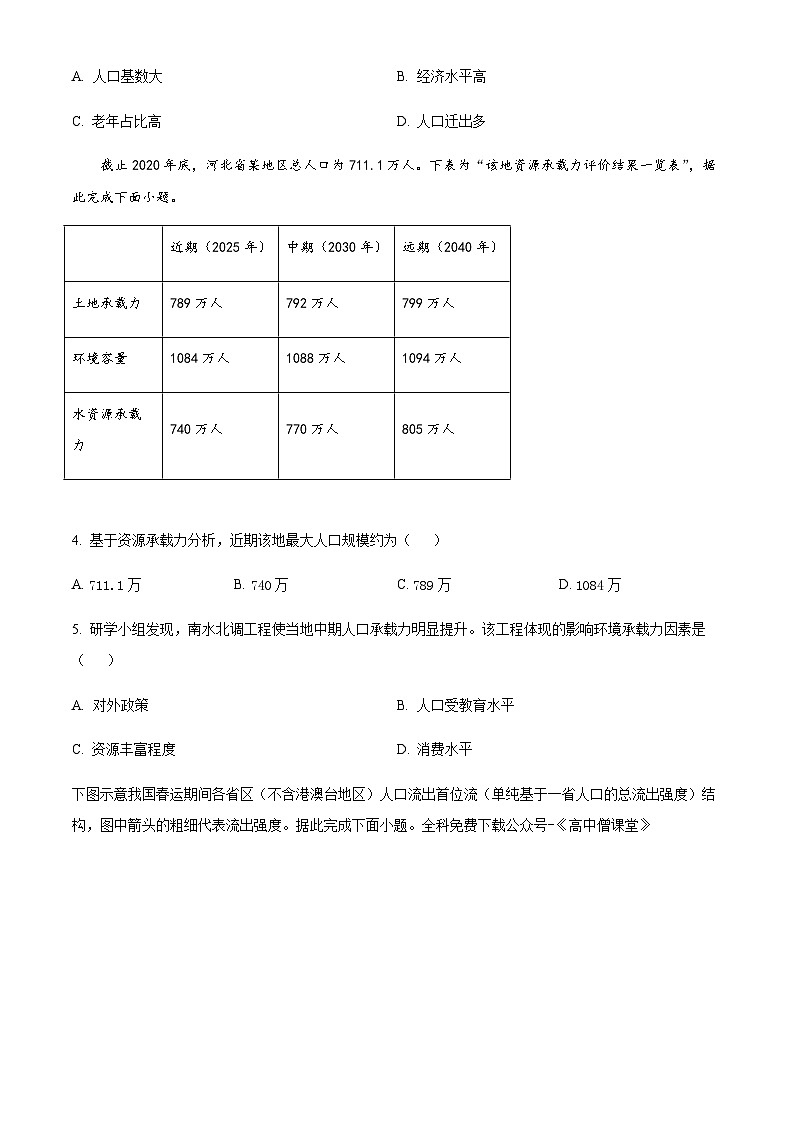 A. 人口基数大

B. 经济水平高

C. 老年占比高

D. 人口迁出多

截止 2020 年底，河北省某地区总人口为 711.1 万人。下表为“该地资源承载力评价结果一览表”，据此完成下面小题。

| | 近期（2025 年） | 中期（2030 年） | 远期（2040 年） |
|---|---|---|---|
| 土地承载力 | 789 万人 | 792 万人 | 799 万人 |
| 环境容量 | 1084 万人 | 1088 万人 | 1094 万人 |
| 水资源承载力 | 740 万人 | 770 万人 | 805 万人 |

4. 基于资源承载力分析，近期该地最大人口规模约为（　）

A. 711.1 万

B. 740 万

C. 789 万

D. 1084 万

5. 研学小组发现，南水北调工程使当地中期人口承载力明显提升。该工程体现的影响环境承载力因素是（　）

A. 对外政策

B. 人口受教育水平

C. 资源丰富程度

D. 消费水平

下图示意我国春运期间各省区（不含港澳台地区）人口流出首位流（单纯基于一省人口的总流出强度）结构，图中箭头的粗细代表流出强度。据此完成下面小题。全科免费下载公众号-《高中僧课堂》